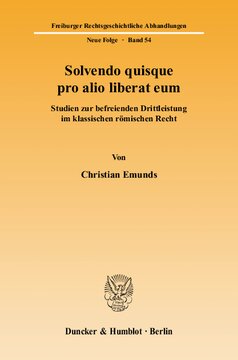 Freiburger Rechtsgeschichtliche Abhandlungen

Neue Folge · Band 54

Solvendo quisque pro alio liberat eum

Studien zur befreienden Drittleistung im klassischen römischen Recht

Von

Christian Emunds

Duncker & Humblot · Berlin